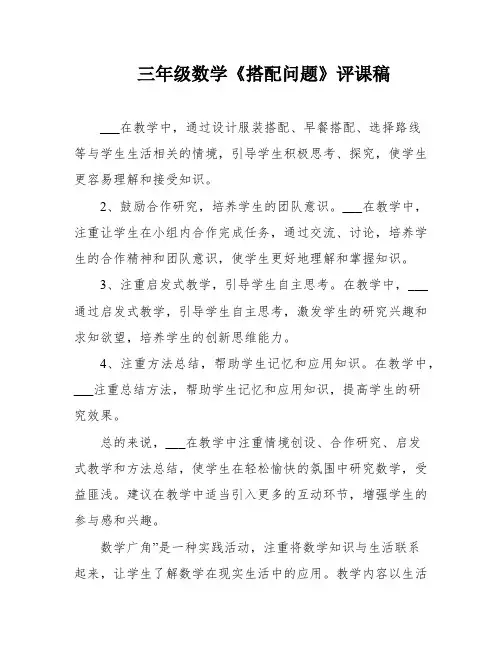 三年级数学《搭配问题》评课稿

___在教学中，通过设计服装搭配、早餐搭配、选择路线等与学生生活相关的情境，引导学生积极思考、探究，使学生更容易理解和接受知识。

2、鼓励合作研究，培养学生的团队意识。___在教学中，注重让学生在小组内合作完成任务，通过交流、讨论，培养学生的合作精神和团队意识，使学生更好地理解和掌握知识。

3、注重启发式教学，引导学生自主思考。在教学中，___通过启发式教学，引导学生自主思考，激发学生的研究兴趣和求知欲望，培养学生的创新思维能力。

4、注重方法总结，帮助学生记忆和应用知识。在教学中，___注重总结方法，帮助学生记忆和应用知识，提高学生的研究效果。

总的来说，___在教学中注重情境创设、合作研究、启发式教学和方法总结，使学生在轻松愉快的氛围中研究数学，受益匪浅。建议在教学中适当引入更多的互动环节，增强学生的参与感和兴趣。

数学广角”是一种实践活动，注重将数学知识与生活联系起来，让学生了解数学在现实生活中的应用。教学内容以生活